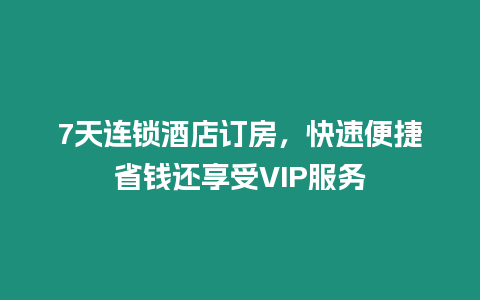 7天连锁酒店订房，快速便捷省钱还享受VIP服务